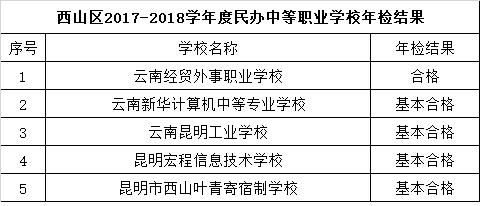 西山区2017-2018学年度民办中等职业学校年检结果

| 序号 | 学校名称 | 年检结果 |
|---|---|---|
| 1 | 云南经贸外事职业学校 | 合格 |
| 2 | 云南新华计算机中等专业学校 | 基本合格 |
| 3 | 云南昆明工业学校 | 基本合格 |
| 4 | 昆明宏程信息技术学校 | 基本合格 |
| 5 | 昆明市西山叶青寄宿制学校 | 基本合格 |